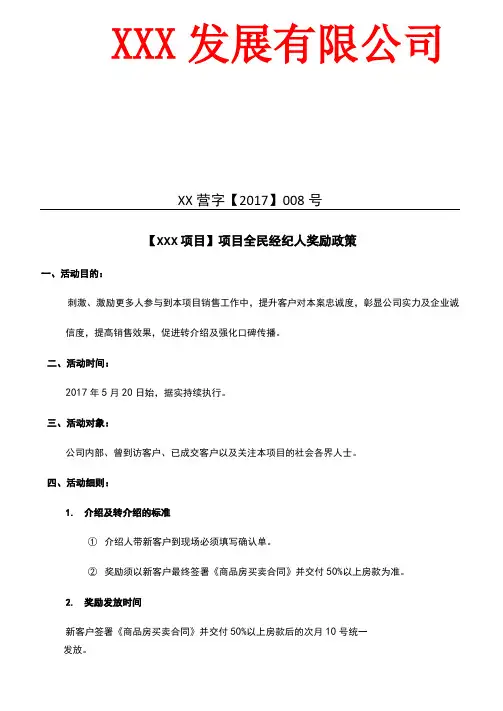 XXX 发展有限公司

XX 营字【2017】008 号

【XXX 项目】项目全民经纪人奖励政策

一、活动目的：

刺激、激励更多人参与到本项目销售工作中，提升客户对本案忠诚度，彰显公司实力及企业诚信度，提高销售效果，促进转介绍及强化口碑传播。

二、活动时间：

2017 年 5 月 20 日始，据实持续执行。

三、活动对象：

公司内部、曾到访客户、已成交客户以及关注本项目的社会各界人士。

四、活动细则：

1. 介绍及转介绍的标准

① 介绍人带新客户到现场必须填写确认单。

② 奖励须以新客户最终签署《商品房买卖合同》并交付 50%以上房款为准。

2. 奖励发放时间

新客户签署《商品房买卖合同》并交付 50%以上房款后的次月 10 号统一发放。